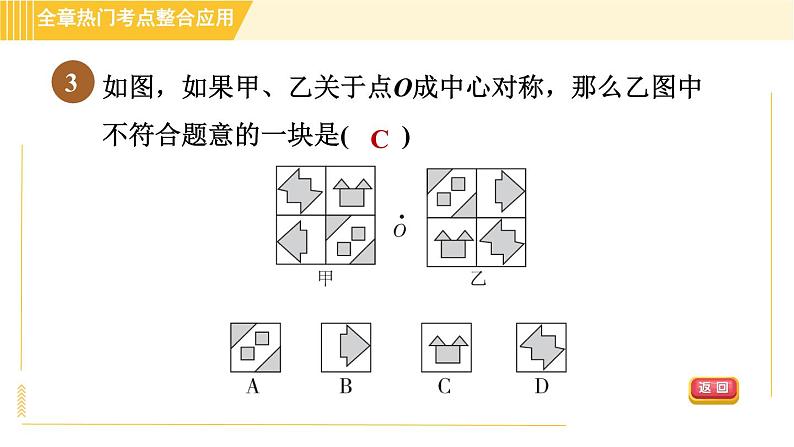 全章热门考点整合应用

3 如图，如果甲、乙关于点$O$成中心对称，那么乙图中不符合题意的一块是( C )

$O$

甲

乙

A B C D

返回